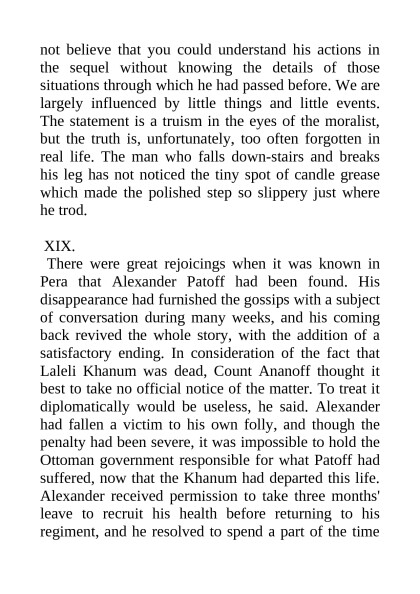 not believe that you could understand his actions in the sequel without knowing the details of those situations through which he had passed before. We are largely influenced by little things and little events. The statement is a truism in the eyes of the moralist, but the truth is, unfortunately, too often forgotten in real life. The man who falls down-stairs and breaks his leg has not noticed the tiny spot of candle grease which made the polished step so slippery just where he trod.

XIX.

There were great rejoicings when it was known in Pera that Alexander Patoff had been found. His disappearance had furnished the gossips with a subject of conversation during many weeks, and his coming back revived the whole story, with the addition of a satisfactory ending. In consideration of the fact that Laleli Khanum was dead, Count Ananoff thought it best to take no official notice of the matter. To treat it diplomatically would be useless, he said. Alexander had fallen a victim to his own folly, and though the penalty had been severe, it was impossible to hold the Ottoman government responsible for what Patoff had suffered, now that the Khanum had departed this life. Alexander received permission to take three months' leave to recruit his health before returning to his regiment, and he resolved to spend a part of the time